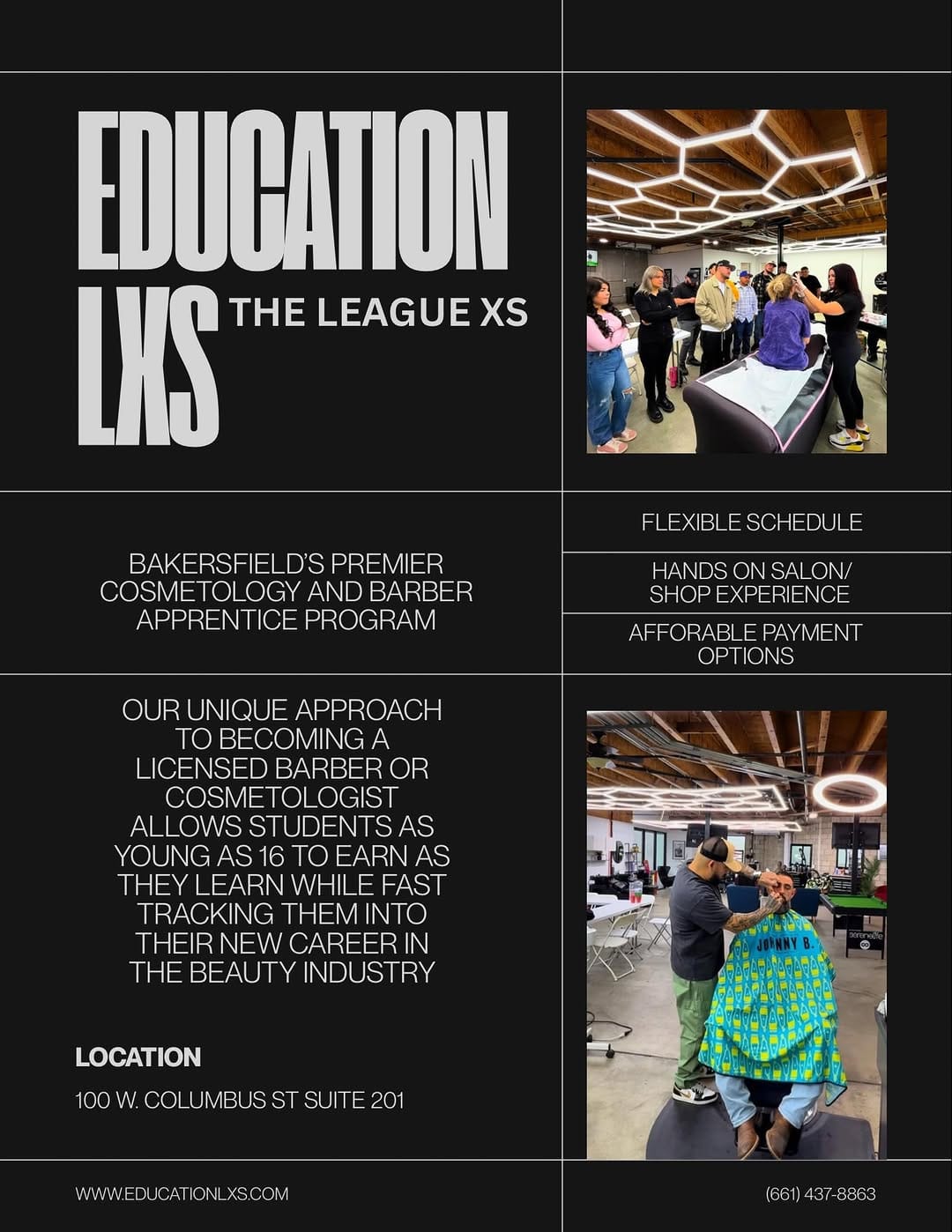 EDUCATION LXS

THE LEAGUE XS

BAKERSFIELD'S PREMIER COSMETOLOGY AND BARBER APPRENTICE PROGRAM

FLEXIBLE SCHEDULE

HANDS ON SALON/ SHOP EXPERIENCE

AFFORABLE PAYMENT OPTIONS

OUR UNIQUE APPROACH TO BECOMING A LICENSED BARBER OR COSMETOLOGIST ALLOWS STUDENTS AS YOUNG AS 16 TO EARN AS THEY LEARN WHILE FAST TRACKING THEM INTO THEIR NEW CAREER IN THE BEAUTY INDUSTRY

JOHNNY B.

LOCATION

100 W. COLUMBUS ST SUITE 201

WWW.EDUCATIONLXS.COM

(661) 437-8863